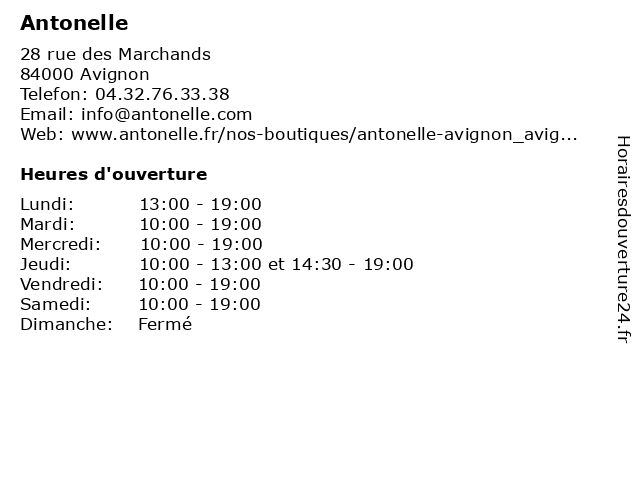 Antonelle

28 rue des Marchands
84000 Avignon
Telefon: 04.32.76.33.38
Email: info@antonelle.com
Web: www.antonelle.fr/nos-boutiques/antonelle-avignon_avig...

Heures d'ouverture

Lundi: 13:00 - 19:00
Mardi: 10:00 - 19:00
Mercredi: 10:00 - 19:00
Jeudi: 10:00 - 13:00 et 14:30 - 19:00
Vendredi: 10:00 - 19:00
Samedi: 10:00 - 19:00
Dimanche: Fermé

Horairesdouverture24.fr